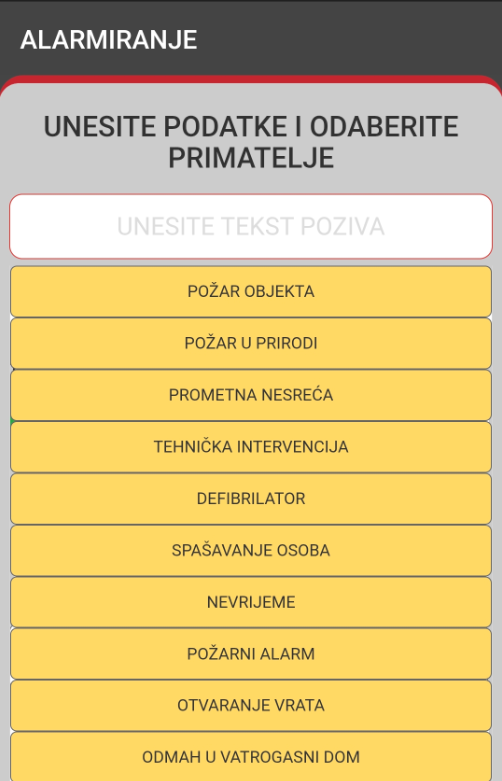 ALARMIRANJE

UNESITE PODATKE I ODABERITE PRIMATELJE

UNESITE TEKST POZIVA

POŽAR OBJEKTA

POŽAR U PRIRODI

PROMETNA NESREĆA

TEHNIČKA INTERVENCIJA

DEFIBRILATOR

SPAŠAVANJE OSOBA

NEVRIJEME

POŽARNI ALARM

OTVARANJE VRATA

ODMAH U VATROGASNI DOM